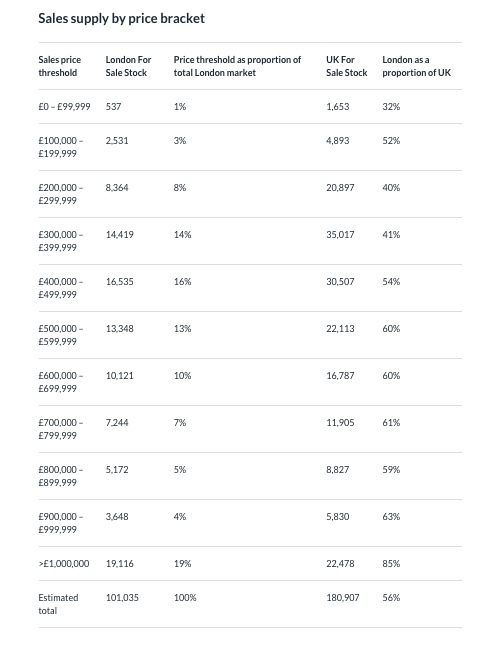 Sales supply by price bracket

| Sales price threshold | London For Sale Stock | Price threshold as proportion of total London market | UK For Sale Stock | London as a proportion of UK |
|---|---|---|---|---|
| £0 – £99,999 | 537 | 1% | 1,653 | 32% |
| £100,000 – £199,999 | 2,531 | 3% | 4,893 | 52% |
| £200,000 – £299,999 | 8,364 | 8% | 20,897 | 40% |
| £300,000 – £399,999 | 14,419 | 14% | 35,017 | 41% |
| £400,000 – £499,999 | 16,535 | 16% | 30,507 | 54% |
| £500,000 – £599,999 | 13,348 | 13% | 22,113 | 60% |
| £600,000 – £699,999 | 10,121 | 10% | 16,787 | 60% |
| £700,000 – £799,999 | 7,244 | 7% | 11,905 | 61% |
| £800,000 – £899,999 | 5,172 | 5% | 8,827 | 59% |
| £900,000 – £999,999 | 3,648 | 4% | 5,830 | 63% |
| >£1,000,000 | 19,116 | 19% | 22,478 | 85% |
| Estimated total | 101,035 | 100% | 180,907 | 56% |